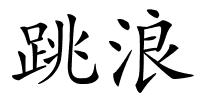 跳浪